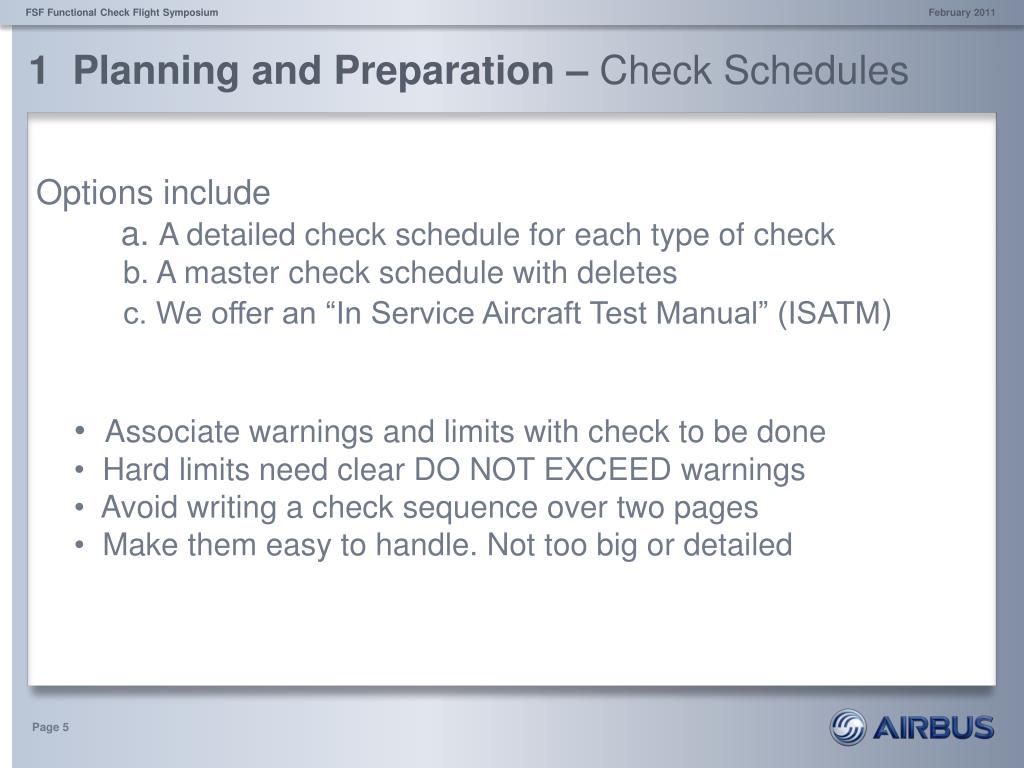 FSF Functional Check Flight Symposium

February 2011

1 Planning and Preparation – Check Schedules

Options include

a. A detailed check schedule for each type of check

b. A master check schedule with deletes

c. We offer an “In Service Aircraft Test Manual” (ISATM)

• Associate warnings and limits with check to be done
• Hard limits need clear DO NOT EXCEED warnings
• Avoid writing a check sequence over two pages
• Make them easy to handle. Not too big or detailed

Page 5

AIRBUS